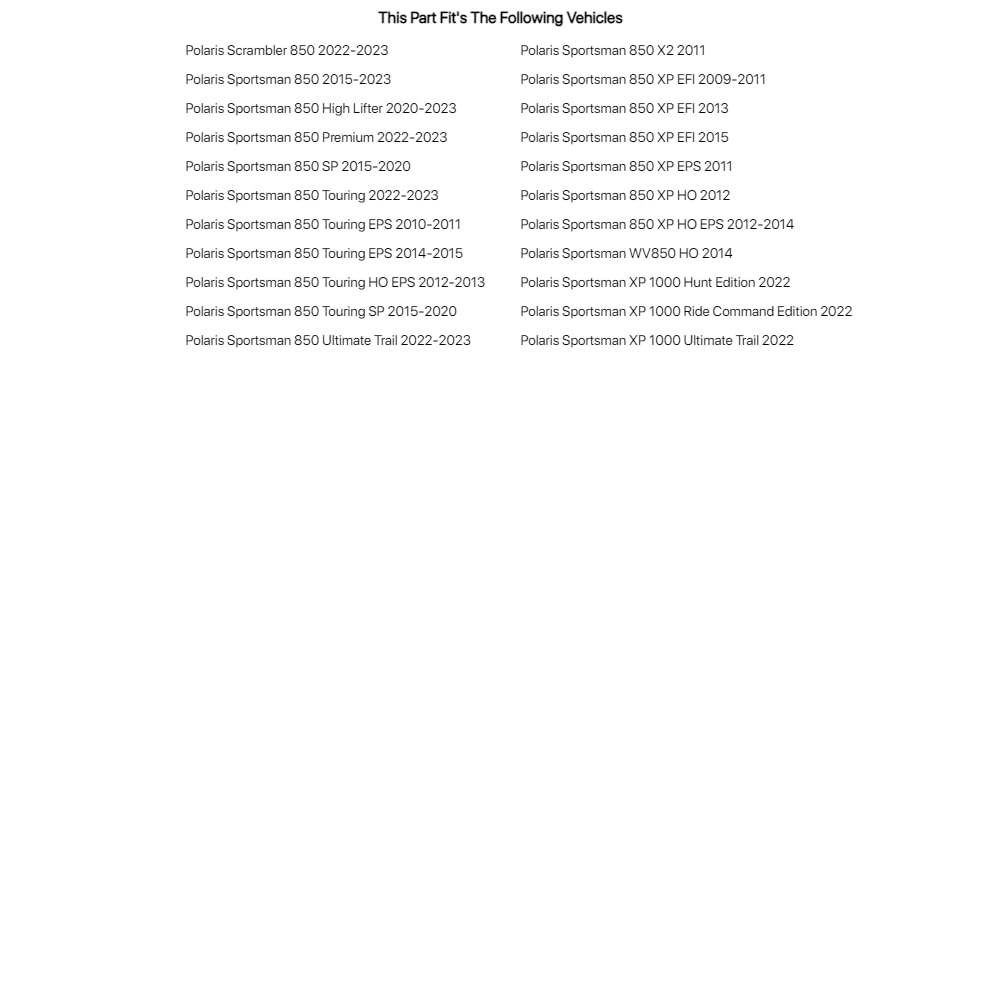 This Part Fit's The Following Vehicles

Polaris Scrambler 850 2022-2023
Polaris Sportsman 850 2015-2023
Polaris Sportsman 850 High Lifter 2020-2023
Polaris Sportsman 850 Premium 2022-2023
Polaris Sportsman 850 SP 2015-2020
Polaris Sportsman 850 Touring 2022-2023
Polaris Sportsman 850 Touring EPS 2010-2011
Polaris Sportsman 850 Touring EPS 2014-2015
Polaris Sportsman 850 Touring HO EPS 2012-2013
Polaris Sportsman 850 Touring SP 2015-2020
Polaris Sportsman 850 Ultimate Trail 2022-2023

Polaris Sportsman 850 X2 2011
Polaris Sportsman 850 XP EFI 2009-2011
Polaris Sportsman 850 XP EFI 2013
Polaris Sportsman 850 XP EFI 2015
Polaris Sportsman 850 XP EPS 2011
Polaris Sportsman 850 XP HO 2012
Polaris Sportsman 850 XP HO EPS 2012-2014
Polaris Sportsman WV850 HO 2014
Polaris Sportsman XP 1000 Hunt Edition 2022
Polaris Sportsman XP 1000 Ride Command Edition 2022
Polaris Sportsman XP 1000 Ultimate Trail 2022